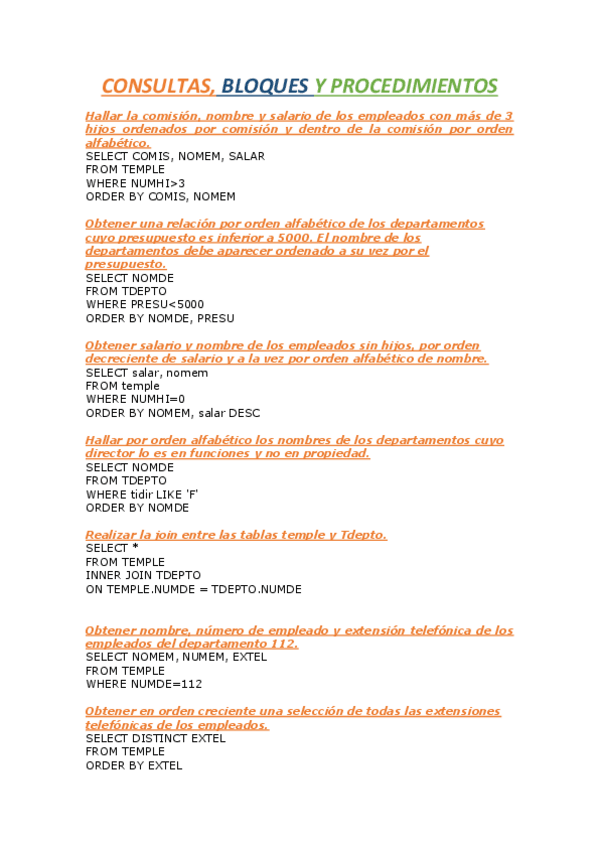 CONSULTAS, BLOQUES Y PROCEDIMIENTOS

Hallar la comisión, nombre y salario de los empleados con más de 3 hijos ordenados por comisión y dentro de la comisión por orden alfabético.
SELECT COMIS, NOMEM, SALAR
FROM TEMPLE
WHERE NUMHI>3
ORDER BY COMIS, NOMEM

Obtener una relación por orden alfabético de los departamentos cuyo presupuesto es inferior a 5000. El nombre de los departamentos debe aparecer ordenado a su vez por el presupuesto.
SELECT NOMDE
FROM TDEPTO
WHERE PRESU<5000
ORDER BY NOMDE, PRESU

Obtener salario y nombre de los empleados sin hijos, por orden decreciente de salario y a la vez por orden alfabético de nombre.
SELECT salar, nomem
FROM temple
WHERE NUMHI=0
ORDER BY NOMEM, salar DESC

Hallar por orden alfabético los nombres de los departamentos cuyo director lo es en funciones y no en propiedad.
SELECT NOMDE
FROM TDEPTO
WHERE tidir LIKE 'F'
ORDER BY NOMDE

Realizar la join entre las tablas temple y Tdepto.
SELECT *
FROM TEMPLE
INNER JOIN TDEPTO
ON TEMPLE.NUMDE = TDEPTO.NUMDE

Obtener nombre, número de empleado y extensión telefónica de los empleados del departamento 112.
SELECT NOMEM, NUMEM, EXTEL
FROM TEMPLE
WHERE NUMDE=112

Obtener en orden creciente una selección de todas las extensiones telefónicas de los empleados.
SELECT DISTINCT EXTEL
FROM TEMPLE
ORDER BY EXTEL